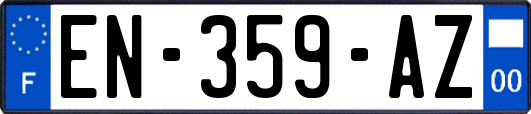 F
EN-359-AZ
00